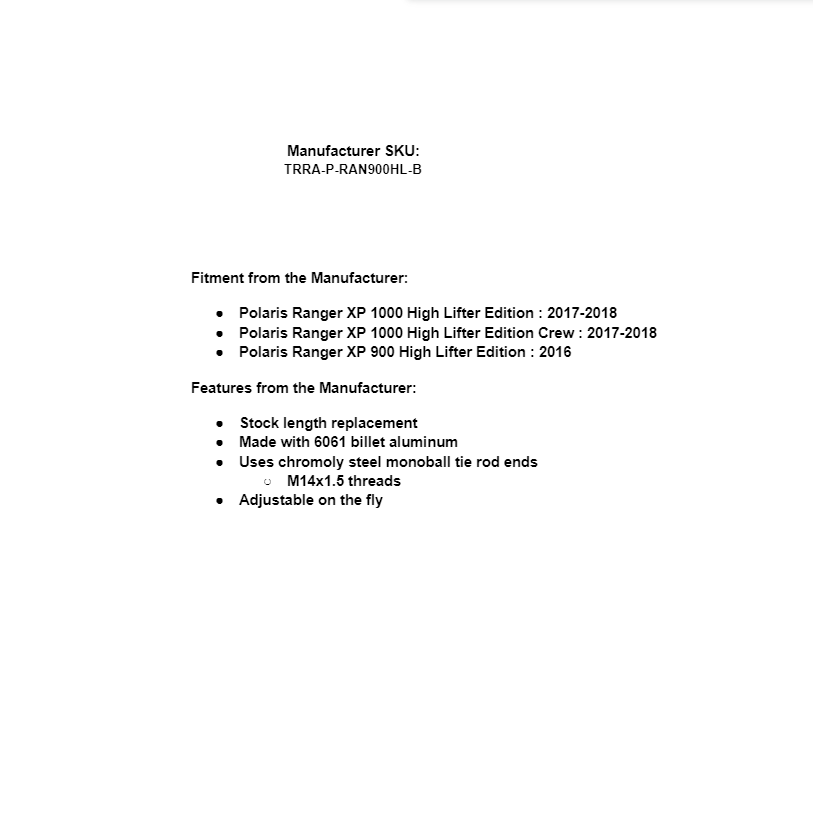 Manufacturer SKU:
TRRA-P-RAN900HL-B

Fitment from the Manufacturer:

- Polaris Ranger XP 1000 High Lifter Edition : 2017-2018
- Polaris Ranger XP 1000 High Lifter Edition Crew : 2017-2018
- Polaris Ranger XP 900 High Lifter Edition : 2016

Features from the Manufacturer:

- Stock length replacement
- Made with 6061 billet aluminum
- Uses chromoly steel monoball tie rod ends
  - M14x1.5 threads
- Adjustable on the fly